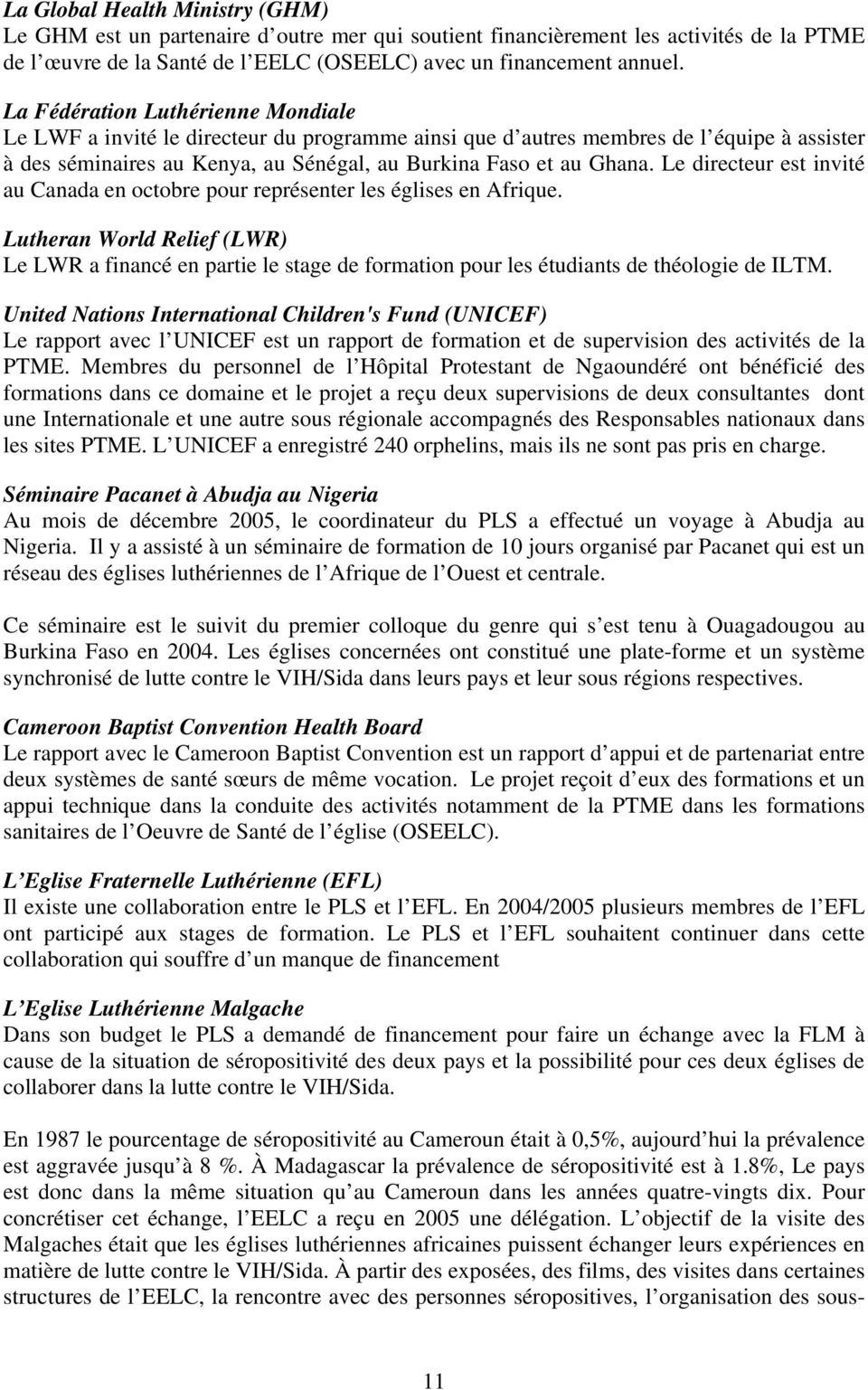 La Global Health Ministry (GHM)
Le GHM est un partenaire d outre mer qui soutient financièrement les activités de la PTME de l œuvre de la Santé de l EELC (OSEELC) avec un financement annuel.

La Fédération Luthérienne Mondiale
Le LWF a invité le directeur du programme ainsi que d autres membres de l équipe à assister à des séminaires au Kenya, au Sénégal, au Burkina Faso et au Ghana. Le directeur est invité au Canada en octobre pour représenter les églises en Afrique.

Lutheran World Relief (LWR)
Le LWR a financé en partie le stage de formation pour les étudiants de théologie de ILTM.

United Nations International Children's Fund (UNICEF)
Le rapport avec l UNICEF est un rapport de formation et de supervision des activités de la PTME. Membres du personnel de l Hôpital Protestant de Ngaoundéré ont bénéficié des formations dans ce domaine et le projet a reçu deux supervisions de deux consultantes dont une Internationale et une autre sous régionale accompagnés des Responsables nationaux dans les sites PTME. L UNICEF a enregistré 240 orphelins, mais ils ne sont pas pris en charge.

Séminaire Pacanet à Abudja au Nigeria
Au mois de décembre 2005, le coordinateur du PLS a effectué un voyage à Abudja au Nigeria. Il y a assisté à un séminaire de formation de 10 jours organisé par Pacanet qui est un réseau des églises luthériennes de l Afrique de l Ouest et centrale.

Ce séminaire est le suivit du premier colloque du genre qui s est tenu à Ouagadougou au Burkina Faso en 2004. Les églises concernées ont constitué une plate-forme et un système synchronisé de lutte contre le VIH/Sida dans leurs pays et leur sous régions respectives.

Cameroon Baptist Convention Health Board
Le rapport avec le Cameroon Baptist Convention est un rapport d appui et de partenariat entre deux systèmes de santé sœurs de même vocation. Le projet reçoit d eux des formations et un appui technique dans la conduite des activités notamment de la PTME dans les formations sanitaires de l Oeuvre de Santé de l église (OSEELC).

L Eglise Fraternelle Luthérienne (EFL)
Il existe une collaboration entre le PLS et l EFL. En 2004/2005 plusieurs membres de l EFL ont participé aux stages de formation. Le PLS et l EFL souhaitent continuer dans cette collaboration qui souffre d un manque de financement

L Eglise Luthérienne Malgache
Dans son budget le PLS a demandé de financement pour faire un échange avec la FLM à cause de la situation de séropositivité des deux pays et la possibilité pour ces deux églises de collaborer dans la lutte contre le VIH/Sida.

En 1987 le pourcentage de séropositivité au Cameroun était à 0,5%, aujourd hui la prévalence est aggravée jusqu à 8 %. À Madagascar la prévalence de séropositivité est à 1.8%, Le pays est donc dans la même situation qu au Cameroun dans les années quatre-vingts dix. Pour concrétiser cet échange, l EELC a reçu en 2005 une délégation. L objectif de la visite des Malgaches était que les églises luthériennes africaines puissent échanger leurs expériences en matière de lutte contre le VIH/Sida. À partir des exposées, des films, des visites dans certaines structures de l EELC, la rencontre avec des personnes séropositives, l organisation des sous-

11